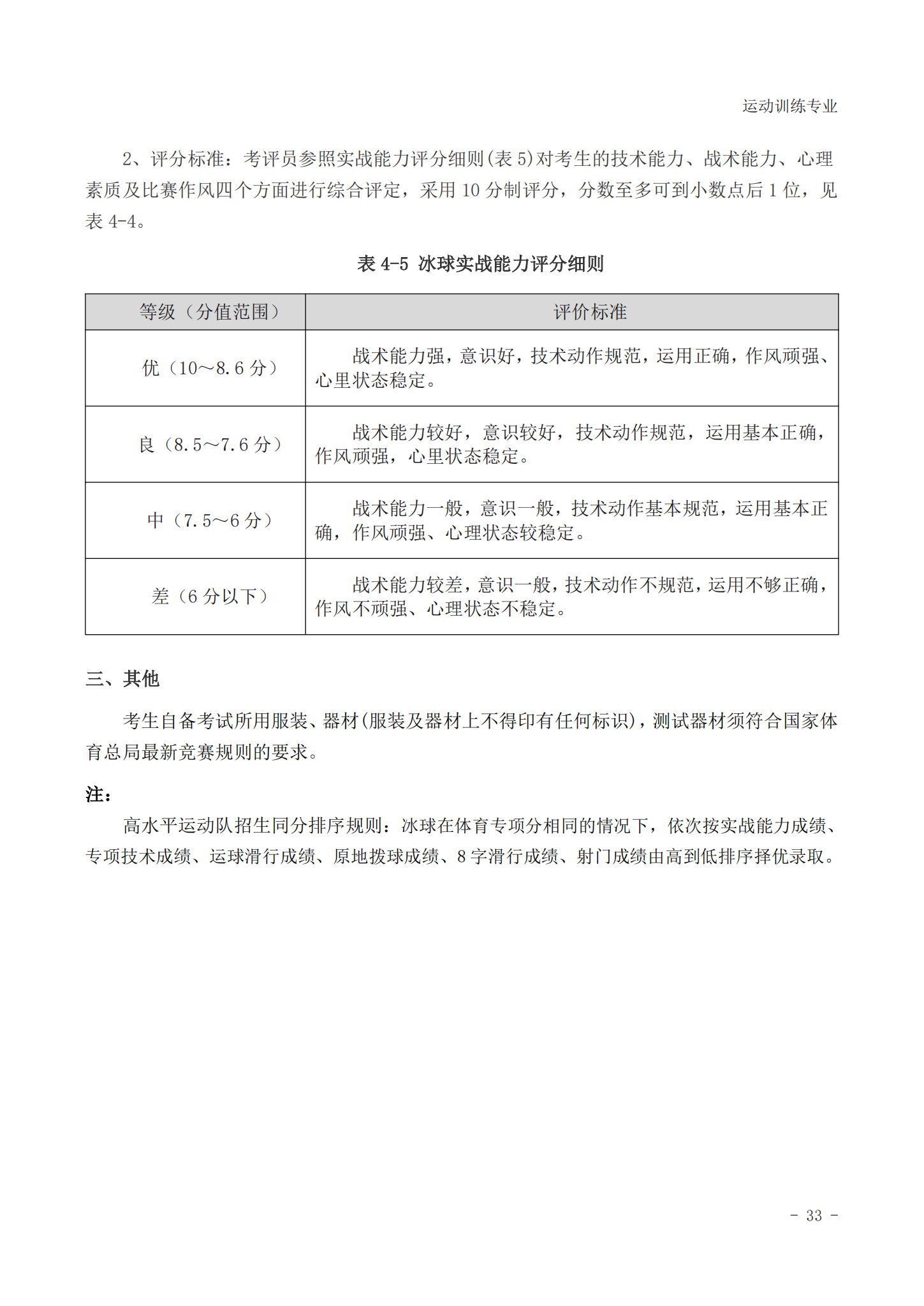 运动训练专业

2、评分标准：考评员参照实战能力评分细则(表 5)对考生的技术能力、战术能力、心理素质及比赛作风四个方面进行综合评定，采用 10 分制评分，分数至多可到小数点后 1 位，见表 4-4。

表 4-5 冰球实战能力评分细则

| 等级（分值范围） | 评价标准 |
|---|---|
| 优（10～8.6 分） | 战术能力强，意识好，技术动作规范，运用正确，作风顽强、心里状态稳定。 |
| 良（8.5～7.6 分） | 战术能力较好，意识较好，技术动作规范，运用基本正确，作风顽强，心里状态稳定。 |
| 中（7.5～6 分） | 战术能力一般，意识一般，技术动作基本规范，运用基本正确，作风顽强、心理状态较稳定。 |
| 差（6 分以下） | 战术能力较差，意识一般，技术动作不规范，运用不够正确，作风不顽强、心理状态不稳定。 |

三、其他

考生自备考试所用服装、器材(服装及器材上不得印有任何标识)，测试器材须符合国家体育总局最新竞赛规则的要求。

注：

高水平运动队招生同分排序规则：冰球在体育专项分相同的情况下，依次按实战能力成绩、专项技术成绩、运球滑行成绩、原地拨球成绩、8 字滑行成绩、射门成绩由高到低排序择优录取。

- 33 -